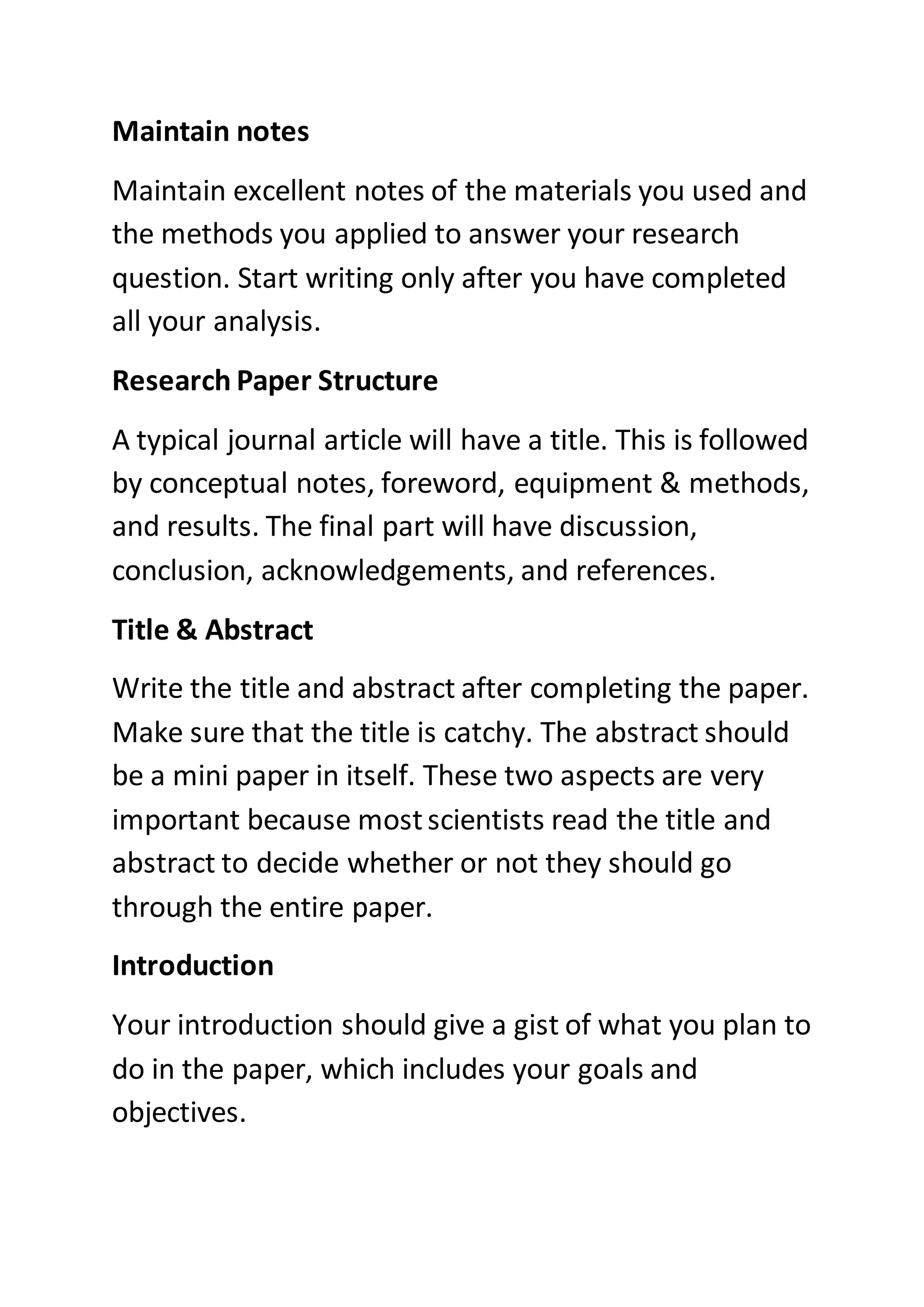 Maintain notes

Maintain excellent notes of the materials you used and the methods you applied to answer your research question. Start writing only after you have completed all your analysis.

Research Paper Structure

A typical journal article will have a title. This is followed by conceptual notes, foreword, equipment & methods, and results. The final part will have discussion, conclusion, acknowledgements, and references.

Title & Abstract

Write the title and abstract after completing the paper. Make sure that the title is catchy. The abstract should be a mini paper in itself. These two aspects are very important because most scientists read the title and abstract to decide whether or not they should go through the entire paper.

Introduction

Your introduction should give a gist of what you plan to do in the paper, which includes your goals and objectives.